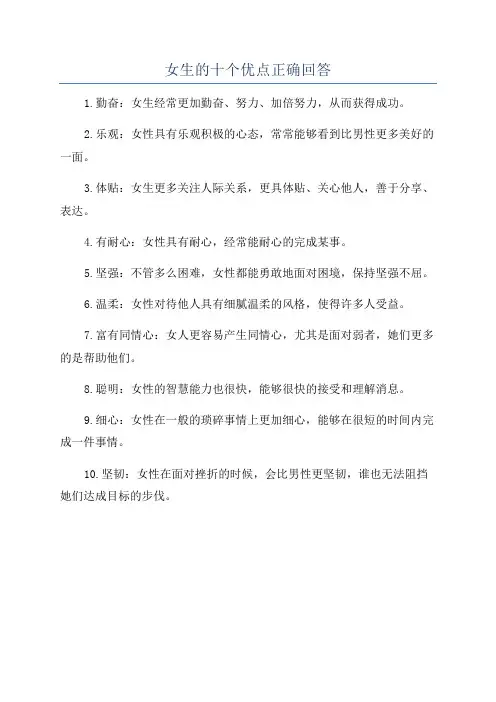 女生的十个优点正确回答

1. 勤奋：女生经常更加勤奋、努力、加倍努力，从而获得成功。

2. 乐观：女性具有乐观积极的心态，常常能够看到比男性更多美好的一面。

3. 体贴：女生更多关注人际关系，更具体贴、关心他人，善于分享、表达。

4. 有耐心：女性具有耐心，经常能耐心的完成某事。

5. 坚强：不管多么困难，女性都能勇敢地面对困境，保持坚强不屈。

6. 温柔：女性对待他人具有细腻温柔的风格，使得许多人受益。

7. 富有同情心：女人更容易产生同情心，尤其是面对弱者，她们更多的是帮助他们。

8. 聪明：女性的智慧能力也很快，能够很快的接受和理解消息。

9. 细心：女性在一般的琐碎事情上更加细心，能够在很短的时间内完成一件事情。

10. 坚韧：女性在面对挫折的时候，会比男性更坚韧，谁也无法阻挡她们达成目标的步伐。